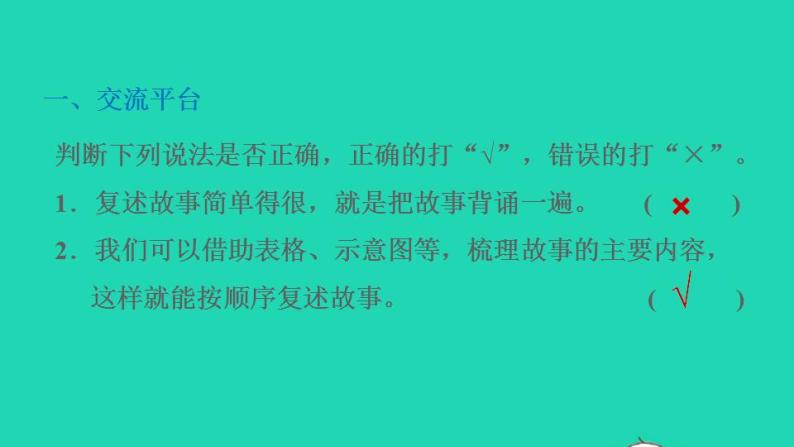 一、交流平台

判断下列说法是否正确，正确的打“√”，错误的打“×”。

1．复述故事简单得很，就是把故事背诵一遍。 （ × ）

2．我们可以借助表格、示意图等，梳理故事的主要内容，这样就能按顺序复述故事。 （ √ ）